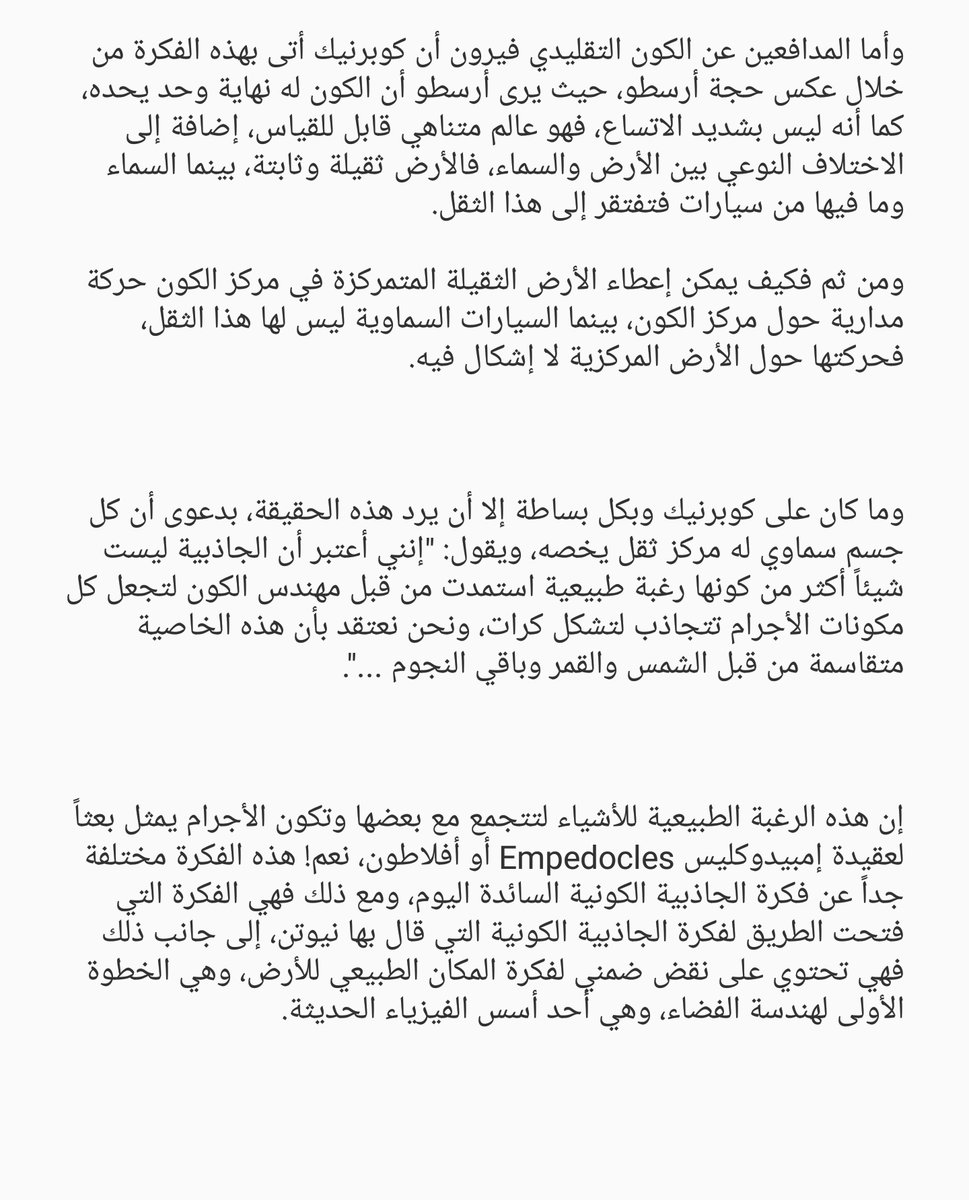 وأما المدافعين عن الكون التقليدي فيرون أن كوبرنيك أتى بهذه الفكرة من خلال عكس حجة أرسطو، حيث يرى أرسطو أن الكون له نهاية وحد يحده، كما أنه ليس بشديد الاتساع، فهو عالم متناهي قابل للقياس، إضافة إلى الاختلاف النوعي بين الأرض والسماء، فالأرض ثقيلة وثابتة، بينما السماء وما فيها من سيارات فتفتقر إلى هذا الثقل.

ومن ثم فكيف يمكن إعطاء الأرض الثقيلة المتمركزة في مركز الكون حركة مدارية حول مركز الكون، بينما السيارات السماوية ليس لها هذا الثقل، فحركتها حول الأرض المركزية لا إشكال فيه.

وما كان على كوبرنيك وبكل بساطة إلا أن يرد هذه الحقيقة، بدعوى أن كل جسم سماوي له مركز ثقل يخصه، ويقول: "إنني أعتبر أن الجاذبية ليست شيئاً أكثر من كونها رغبة طبيعية استمدت من قبل مهندس الكون لتجعل كل مكونات الأجرام تتجاذب لتشكل كرات، ونحن نعتقد بأن هذه الخاصية متقاسمة من قبل الشمس والقمر وباقي النجوم ...".

إن هذه الرغبة الطبيعية للأشياء لتتجمع مع بعضها وتكون الأجرام يمثل بعثاً لعقيدة إمبيدوكليس Empedocles أو أفلاطون، نعم! هذه الفكرة مختلفة جداً عن فكرة الجاذبية الكونية السائدة اليوم، ومع ذلك فهي الفكرة التي فتحت الطريق لفكرة الجاذبية الكونية التي قال بها نيوتن، إلى جانب ذلك فهي تحتوي على نقض ضمني لفكرة المكان الطبيعي للأرض، وهي الخطوة الأولى لهندسة الفضاء، وهي أحد أسس الفيزياء الحديثة.